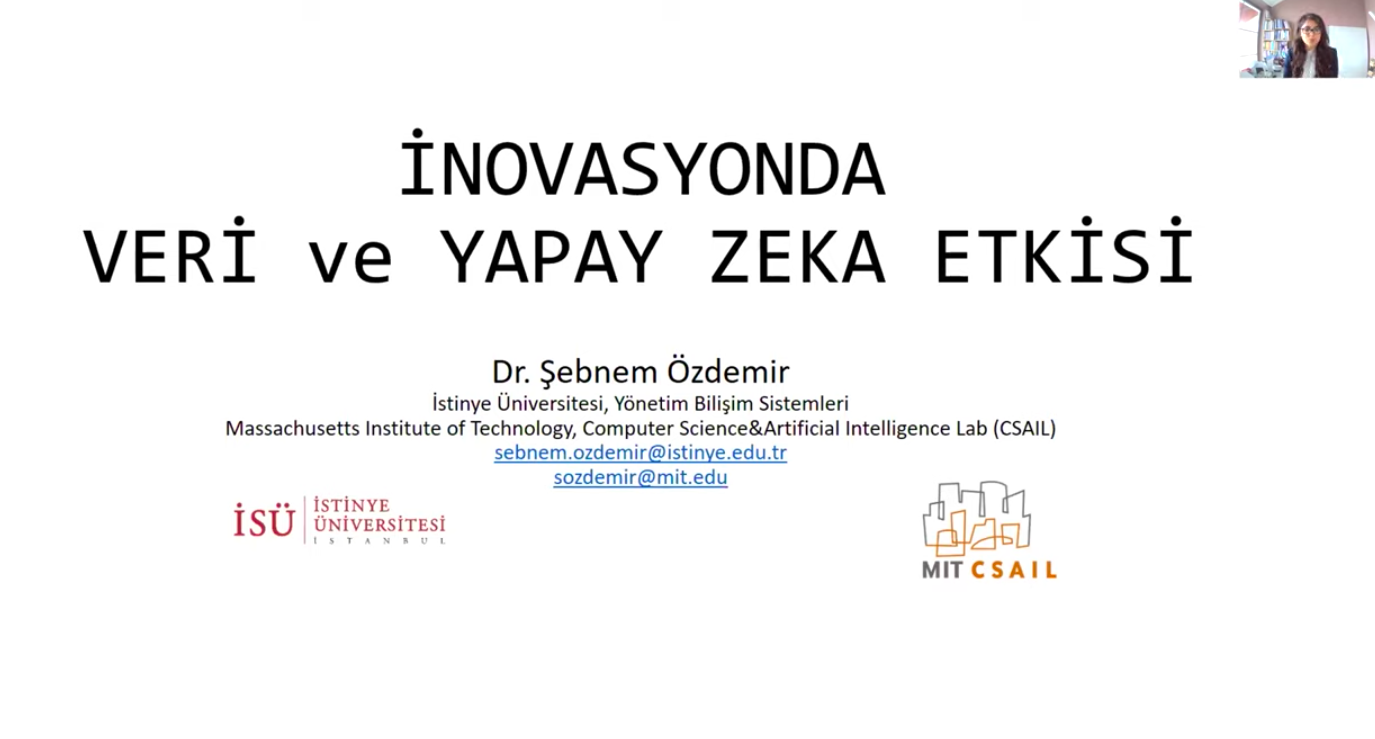 İNOVASYONDA
VERİ ve YAPAY ZEKA ETKİSİ

Dr. Şebnem Özdemir
İstinye Üniversitesi, Yönetim Bilişim Sistemleri
Massachusetts Institute of Technology, Computer Science&Artificial Intelligence Lab (CSAIL)
sebnem.ozdemir@istinye.edu.tr
sozdemir@mit.edu

İSÜ İSTİNYE ÜNİVERSİTESİ İSTANBUL

MIT CSAIL